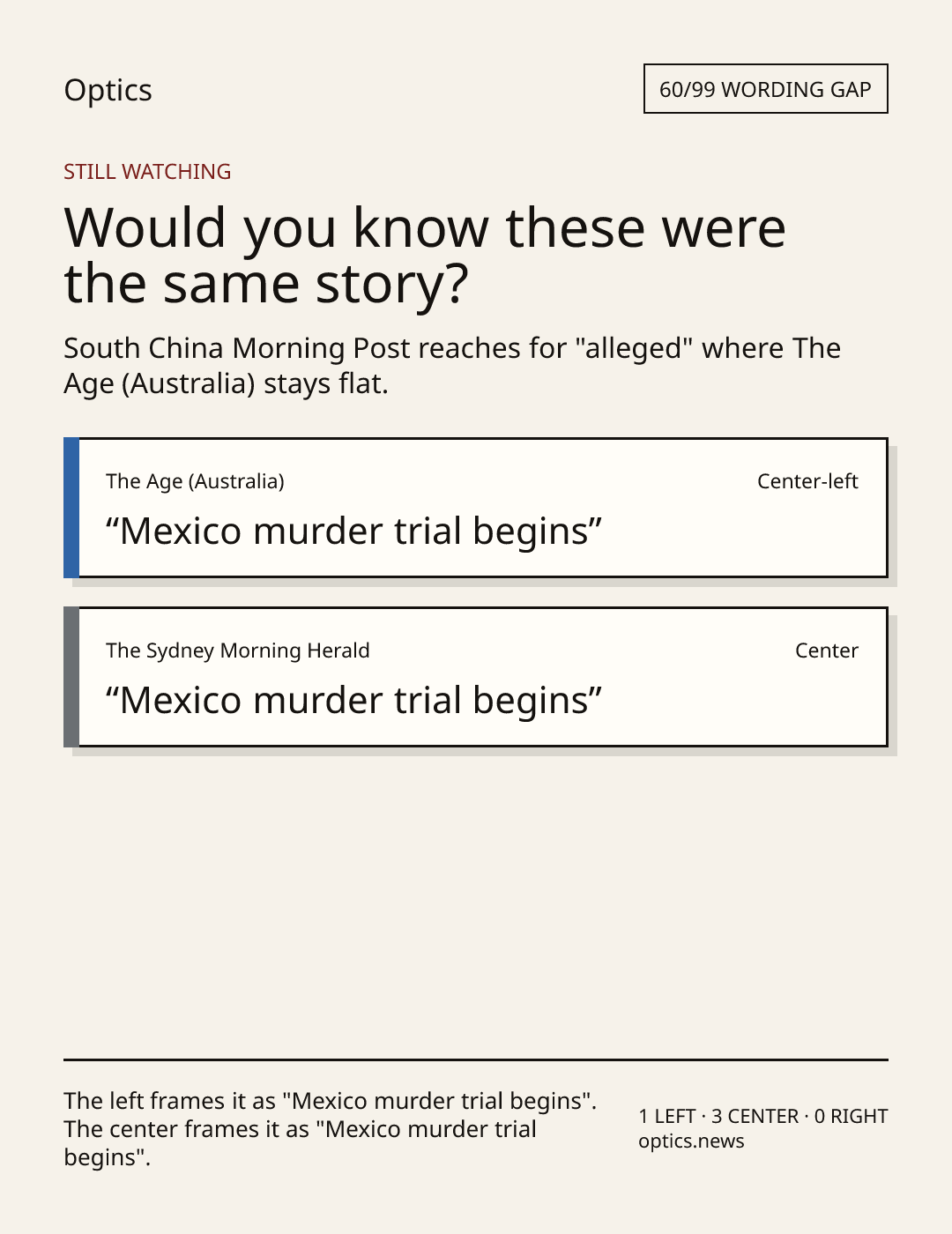 Optics

60/99 WORDING GAP

STILL WATCHING

Would you know these were the same story?

South China Morning Post reaches for "alleged" where The Age (Australia) stays flat.

The Age (Australia)

Center-left

"Mexico murder trial begins"

The Sydney Morning Herald

Center

"Mexico murder trial begins"

The left frames it as "Mexico murder trial begins". The center frames it as "Mexico murder trial begins".

1 LEFT · 3 CENTER · 0 RIGHT
optics.news